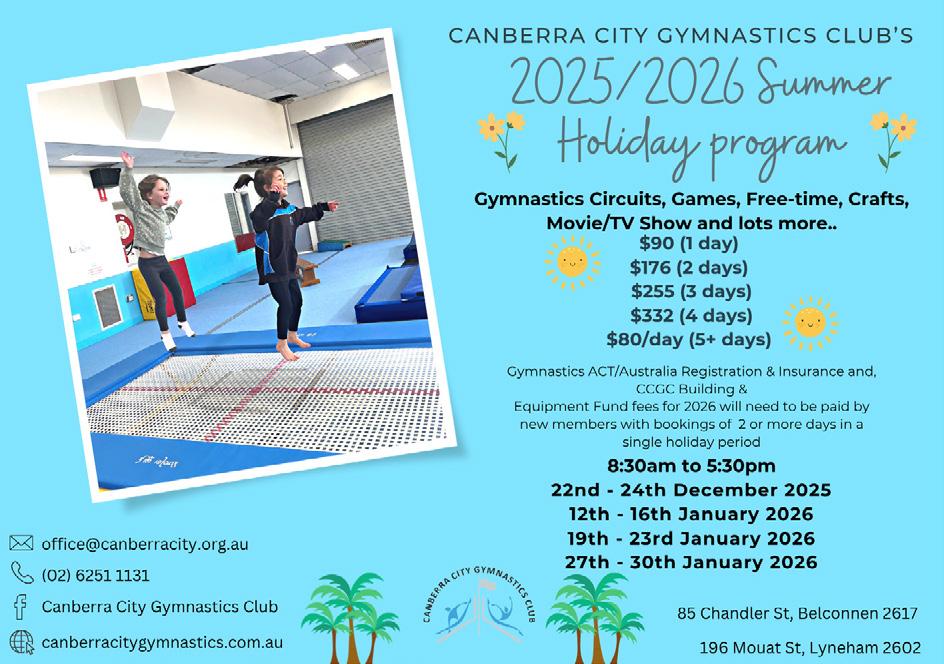 CANBERRA CITY GYMNASTICS CLUB'S
2025/2026 Summer
Holiday program

Gymnastics Circuits, Games, Free-time, Crafts, Movie/TV Show and lots more..

$90 (1 day)
$176 (2 days)
$255 (3 days)
$332 (4 days)
$80/day (5+ days)

Gymnastics ACT/Australia Registration & Insurance and, CCGC Building & Equipment Fund fees for 2026 will need to be paid by new members with bookings of 2 or more days in a single holiday period

8:30am to 5:30pm
22nd - 24th December 2025
12th - 16th January 2026
19th - 23rd January 2026
27th - 30th January 2026

office@canberracity.org.au
(02) 6251 1131
Canberra City Gymnastics Club
canberracitygymnastics.com.au

CANBERRA CITY GYMNASTICS CLUB

85 Chandler St, Belconnen 2617
196 Mouat St, Lyneham 2602